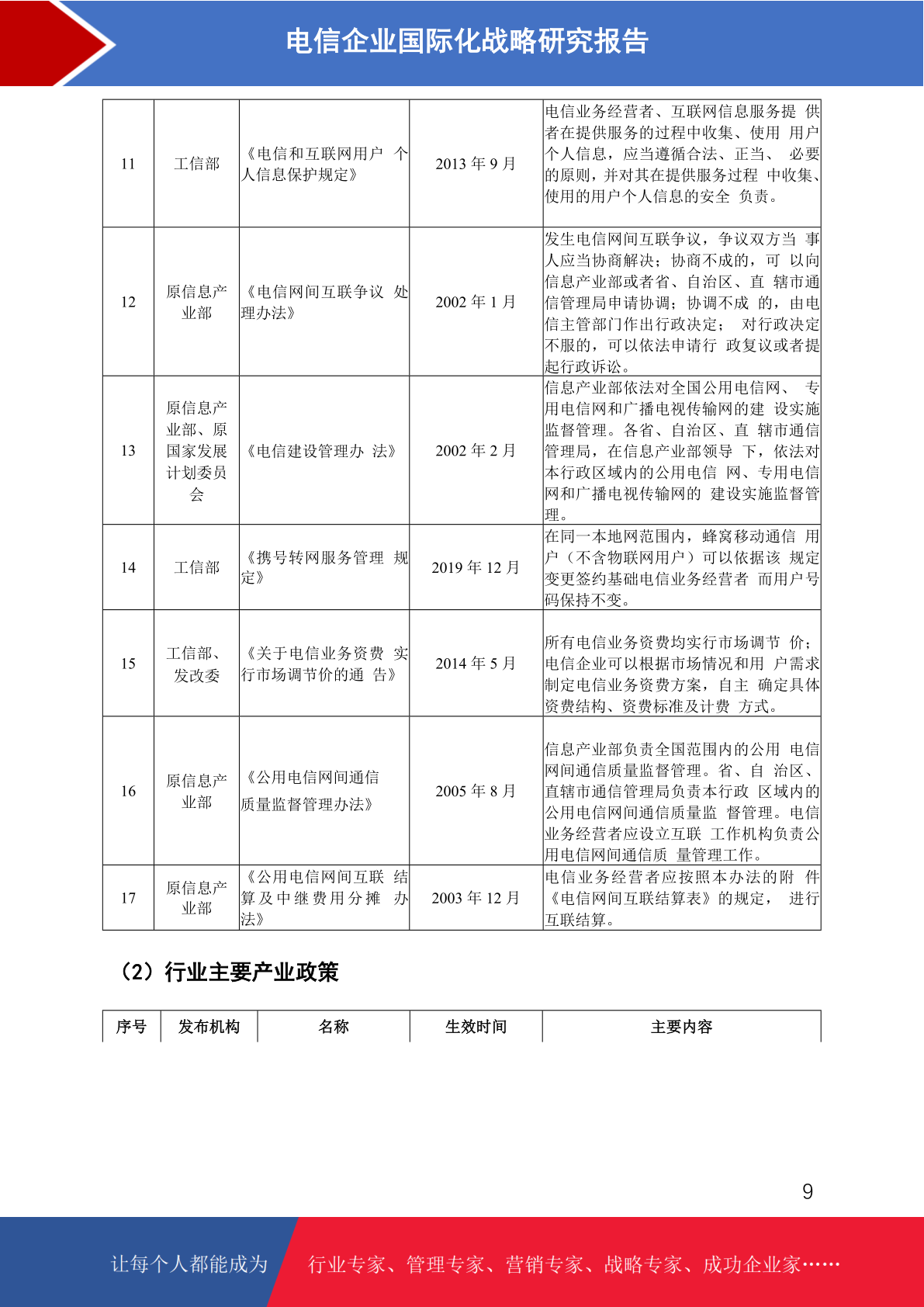 电信企业国际化战略研究报告

| 11 | 工信部 | 《电信和互联网用户 个人信息保护规定》 | 2013 年 9 月 | 电信业务经营者、互联网信息服务提 供者在提供服务的过程中收集、使用 用户个人信息，应当遵循合法、正当、 必要的原则，并对其在提供服务过程 中收集、使用的用户个人信息的安全 负责。 |
|---|---|---|---|---|
| 12 | 原信息产业部 | 《电信网间互联争议 处理办法》 | 2002 年 1 月 | 发生电信网间互联争议，争议双方当 事人应当协商解决；协商不成的，可 以向信息产业部或者省、自治区、直 辖市通信管理局申请协调；协调不成 的，由电信主管部门作出行政决定； 对行政决定不服的，可以依法申请行 政复议或者提起行政诉讼。 |
| 13 | 原信息产业部、原国家发展计划委员会 | 《电信建设管理办 法》 | 2002 年 2 月 | 信息产业部依法对全国公用电信网、 专用电信网和广播电视传输网的建 设实施监督管理。各省、自治区、直 辖市通信管理局，在信息产业部领导 下，依法对本行政区域内的公用电信 网、专用电信网和广播电视传输网的 建设实施监督管理。 |
| 14 | 工信部 | 《携号转网服务管理 规定》 | 2019 年 12 月 | 在同一本地网范围内，蜂窝移动通信 用户（不含物联网用户）可以依据该 规定变更签约基础电信业务经营者 而用户号码保持不变。 |
| 15 | 工信部、发改委 | 《关于电信业务资费 实行市场调节价的通 告》 | 2014 年 5 月 | 所有电信业务资费均实行市场调节 价；电信企业可以根据市场情况和用 户需求制定电信业务资费方案，自主 确定具体资费结构、资费标准及计费 方式。 |
| 16 | 原信息产业部 | 《公用电信网间通信质量监督管理办法》 | 2005 年 8 月 | 信息产业部负责全国范围内的公用 电信网间通信质量监督管理。省、自 治区、直辖市通信管理局负责本行政 区域内的公用电信网间通信质量监 督管理。电信业务经营者应设立互联 工作机构负责公用电信网间通信质 量管理工作。 |
| 17 | 原信息产业部 | 《公用电信网间互联 结算及中继费用分摊 办法》 | 2003 年 12 月 | 电信业务经营者应按照本办法的附 件《电信网间互联结算表》的规定， 进行互联结算。 |

（2）行业主要产业政策

| 序号 | 发布机构 | 名称 | 生效时间 | 主要内容 |
|---|---|---|---|---|

9

让每个人都能成为 行业专家、管理专家、营销专家、战略专家、成功企业家……